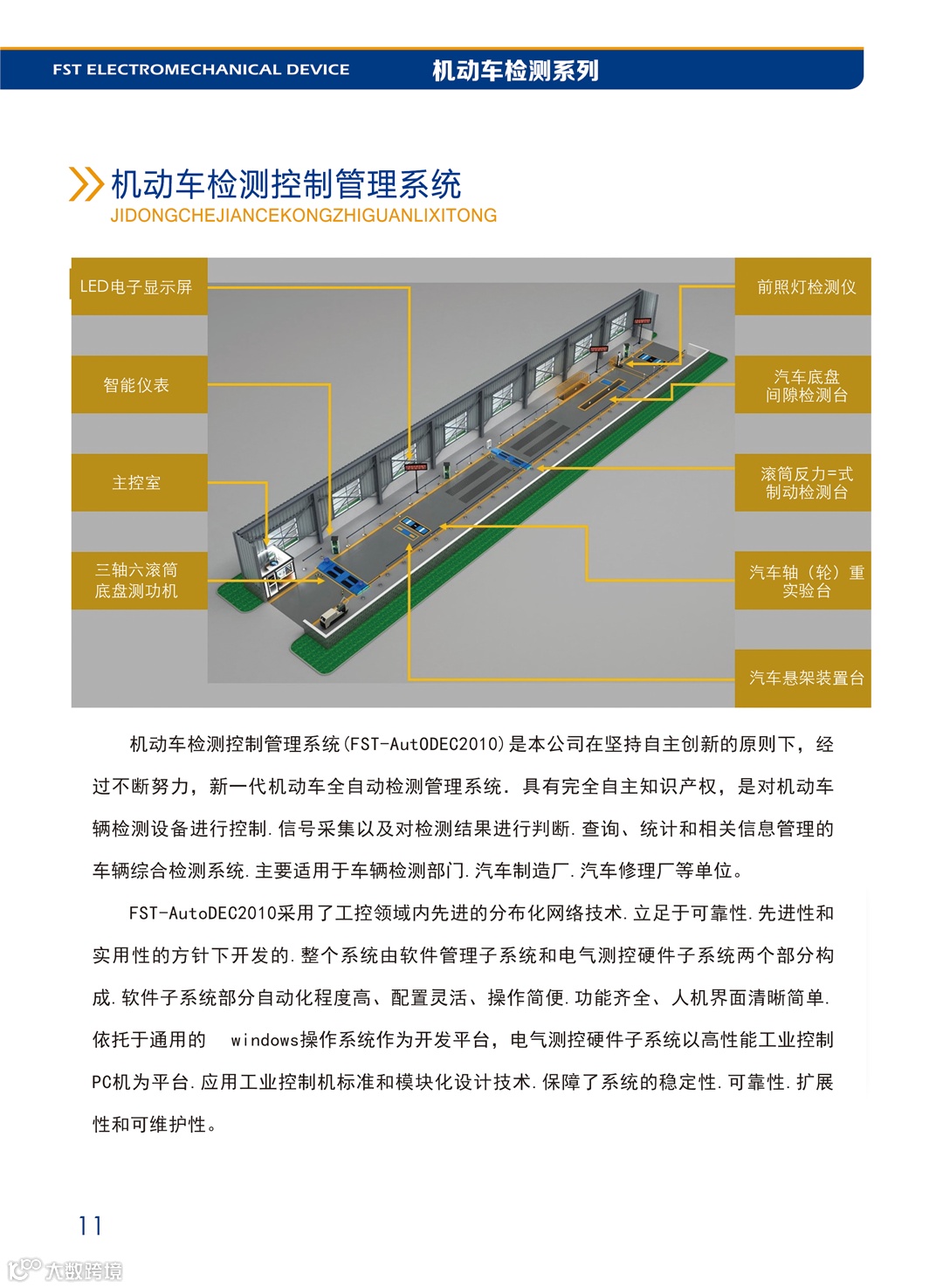 FST ELECTROMECHANICAL DEVICE 机动车检测系列

机动车检测控制管理系统
JIDONGCHEJIANCEKONGZHIGUANLIXITONG

LED电子显示屏

智能仪表

主控室

三轴六滚筒底盘测功机

前照灯检测仪

汽车底盘间隙检测台

滚筒反力=式制动检测台

汽车轴（轮）重实验台

汽车悬架装置台

机动车检测控制管理系统(FST-AutODEC2010)是本公司在坚持自主创新的原则下，经过不断努力，新一代机动车全自动检测管理系统．具有完全自主知识产权，是对机动车辆检测设备进行控制.信号采集以及对检测结果进行判断.查询、统计和相关信息管理的车辆综合检测系统.主要适用于车辆检测部门.汽车制造厂.汽车修理厂等单位。

FST-AutoDEC2010采用了工控领域内先进的分布化网络技术.立足于可靠性.先进性和实用性的方针下开发的.整个系统由软件管理子系统和电气测控硬件子系统两个部分构成.软件子系统部分自动化程度高、配置灵活、操作简便.功能齐全、人机界面清晰简单.依托于通用的 windows操作系统作为开发平台，电气测控硬件子系统以高性能工业控制PC机为平台.应用工业控制机标准和模块化设计技术.保障了系统的稳定性.可靠性.扩展性和可维护性。

11

大数跨境